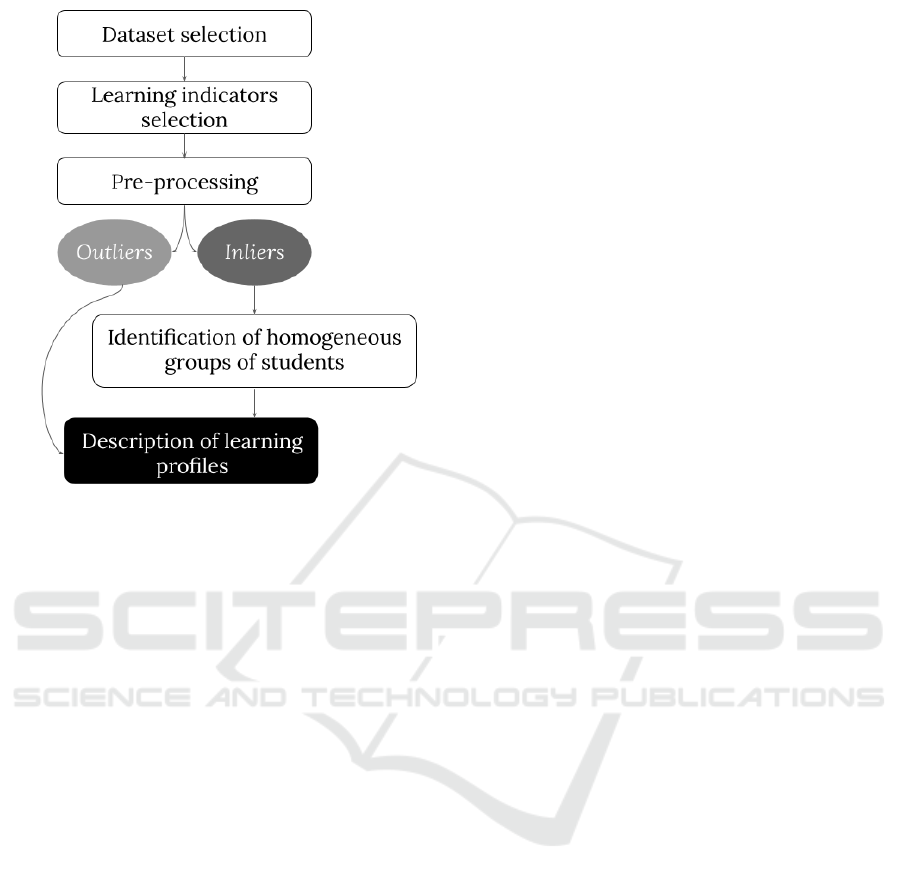 Dataset selection

Learning indicators selection

Pre-processing

Outliers

Inliers

Identification of homogeneous groups of students

Description of learning profiles

SCITEPRESS
SCIENCE AND TECHNOLOGY PUBLICATIONS